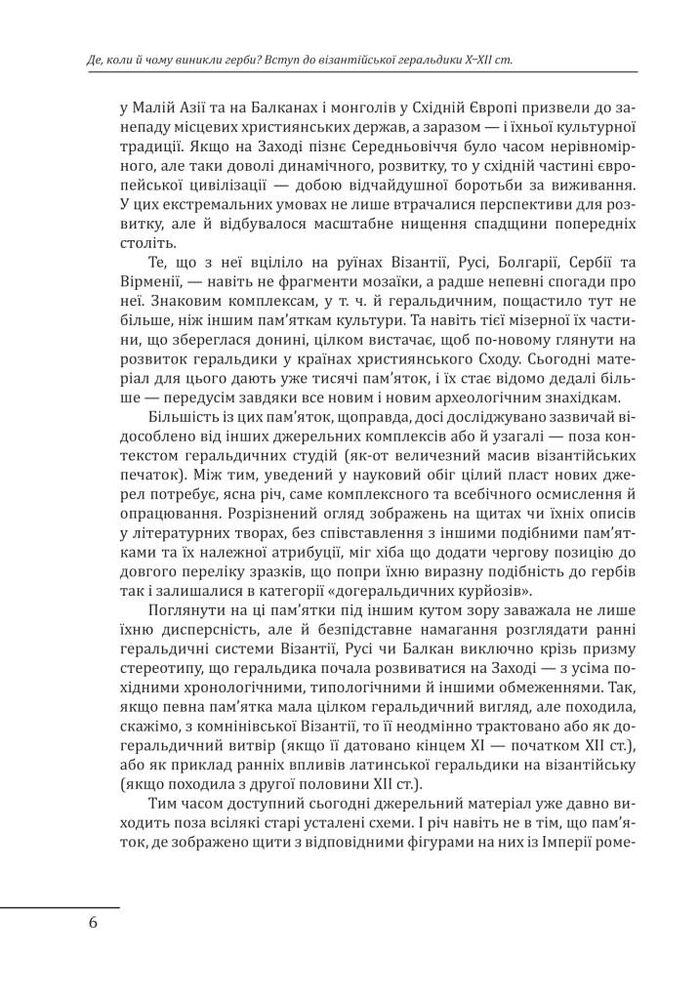 Де, коли й чому виникли герби? Вступ до візантійської геральдики X–XII ст.

у Малій Азії та на Балканах і монголів у Східній Європі призвели до занепаду місцевих християнських держав, а заразом — і їхньої культурної традиції. Якщо на Заході пізнє Середньовіччя було часом нерівномірного, але таки доволі динамічного, розвитку, то у східній частині європейської цивілізації — добою відчайдушної боротьби за виживання. У цих екстремальних умовах не лише втрачалися перспективи для розвитку, але й відбувалося масштабне нищення спадщини попередніх століть.

Те, що з неї вціліло на руїнах Візантії, Русі, Болгарії, Сербії та Вірменії, — навіть не фрагменти мозаїки, а радше непевні спогади про неї. Знаковим комплексам, у т. ч. й геральдичним, пощастило тут не більше, ніж іншим пам'яткам культури. Та навіть тієї мізерної їх частини, що збереглася донині, цілком вистачає, щоб по-новому глянути на розвиток геральдики у країнах християнського Сходу. Сьогодні матеріал для цього дають уже тисячі пам'яток, і їх стає відомо дедалі більше — передусім завдяки все новим і новим археологічним знахідкам.

Більшість із цих пам'яток, щоправда, досі досліджувано зазвичай відособлено від інших джерельних комплексів або й узагалі — поза контекстом геральдичних студій (як-от величезний масив візантійських печаток). Між тим, уведений у науковий обіг цілий пласт нових джерел потребує, ясна річ, саме комплексного та всебічного осмислення й опрацювання. Розрізнений огляд зображень на щитах чи їхніх описів у літературних творах, без співставлення з іншими подібними пам'ятками та їх належної атрибуції, міг хіба що додати чергову позицію до довгого переліку зразків, що попри їхню виразну подібність до гербів так і залишалися в категорії «догеральдичних курйозів».

Поглянути на ці пам'ятки під іншим кутом зору заважала не лише їхню дисперсність, але й безпідставне намагання розглядати ранні геральдичні системи Візантії, Русі чи Балкан виключно крізь призму стереотипу, що геральдика почала розвиватися на Заході — з усіма похідними хронологічними, типологічними й іншими обмеженнями. Так, якщо певна пам'ятка мала цілком геральдичний вигляд, але походила, скажімо, з комнінівської Візантії, то її неодмінно трактовано або як догеральдичний витвір (якщо її датовано кінцем XI — початком XII ст.), або як приклад ранніх впливів латинської геральдики на візантійську (якщо походила з другої половини XII ст.).

Тим часом доступний сьогодні джерельний матеріал уже давно виходить поза всілякі старі усталені схеми. І річ навіть не в тім, що пам'яток, де зображено щити з відповідними фігурами на них із Імперії роме-

6